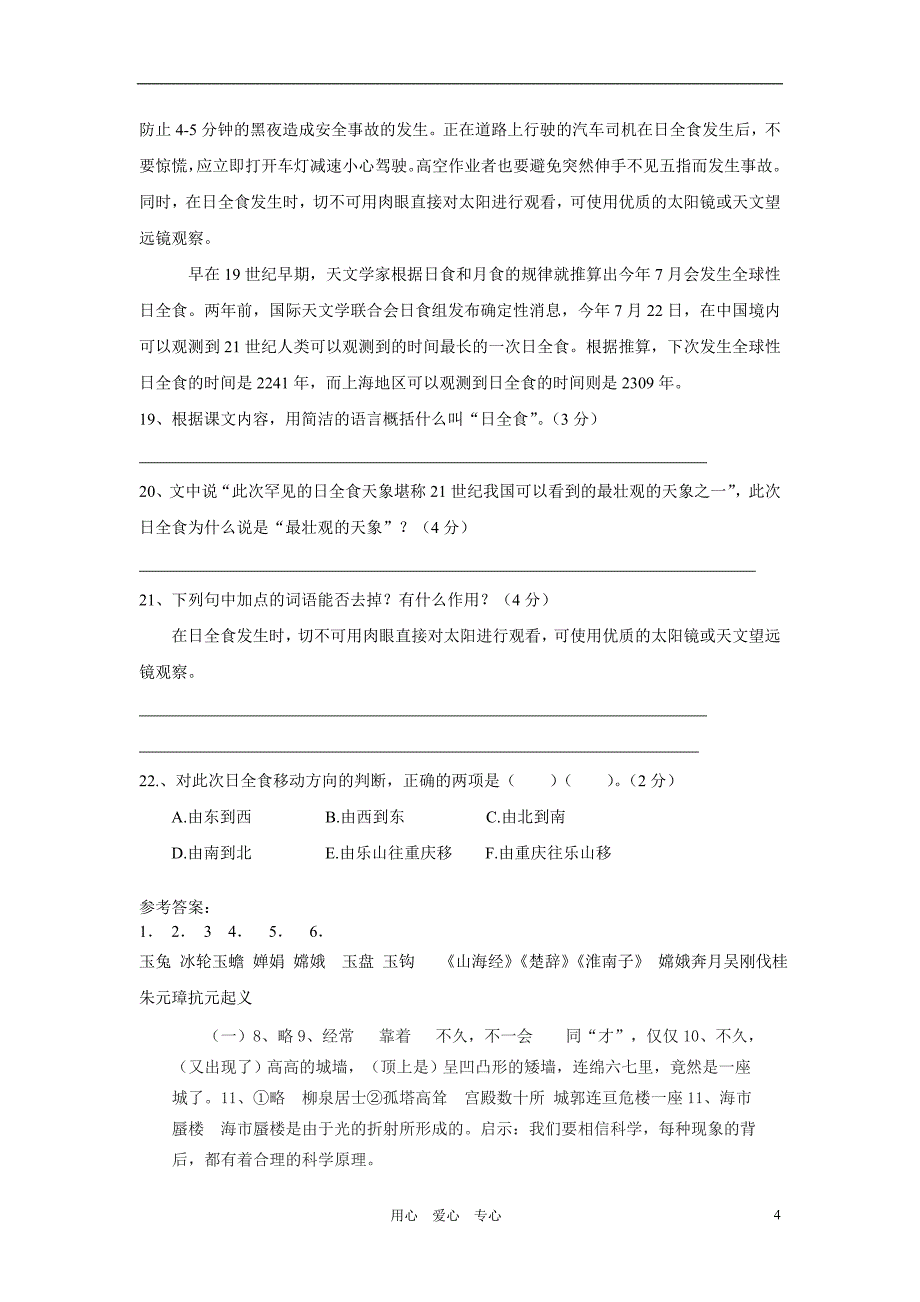 防止 4-5 分钟的黑夜造成安全事故的发生。正在道路上行驶的汽车司机在日全食发生后，不要惊慌，应立即打开车灯减速小心驾驶。高空作业者也要避免突然伸手不见五指而发生事故。同时，在日全食发生时，切不可用肉眼直接对太阳进行观看，可使用优质的太阳镜或天文望远镜观察。

早在 19 世纪早期，天文学家根据日食和月食的规律就推算出今年 7 月会发生全球性日全食。两年前，国际天文学联合会日食组发布确定性消息，今年 7 月 22 日，在中国境内可以观测到 21 世纪人类可以观测到的时间最长的一次日全食。根据推算，下次发生全球性日全食的时间是 2241 年，而上海地区可以观测到日全食的时间则是 2309 年。

19、根据课文内容，用简洁的语言概括什么叫“日全食”。(3 分)

20、文中说“此次罕见的日全食天象堪称 21 世纪我国可以看到的最壮观的天象之一”，此次日全食为什么说是“最壮观的天象”？（4 分）

21、下列句中加点的词语能否去掉？有什么作用？（4 分）

在日全食发生时，切不可用肉眼直接对太阳进行观看，可使用优质的太阳镜或天文望远镜观察。

22.、对此次日全食移动方向的判断，正确的两项是（　　）（　　）。(2 分)

A.由东到西　　B.由西到东　　C.由北到南

D.由南到北　　E.由乐山往重庆移　　F.由重庆往乐山移

参考答案:
1. 2. 3 4. 5. 6.
玉兔 冰轮玉蟾 婵娟 嫦娥 玉盘 玉钩 《山海经》《楚辞》《淮南子》 嫦娥奔月吴刚伐桂 朱元璋抗元起义

（一）8、略 9、经常 靠着 不久，不一会 同“才”，仅仅 10、不久，（又出现了）高高的城墙，（顶上是）呈凹凸形的矮墙，连绵六七里，竟然是一座城了。11、①略 柳泉居士②孤塔高耸 宫殿数十所 城郭连亘危楼一座 11、海市蜃楼 海市蜃楼是由于光的折射所形成的。启示：我们要相信科学，每种现象的背后，都有着合理的科学原理。

用心 爱心 专心

4